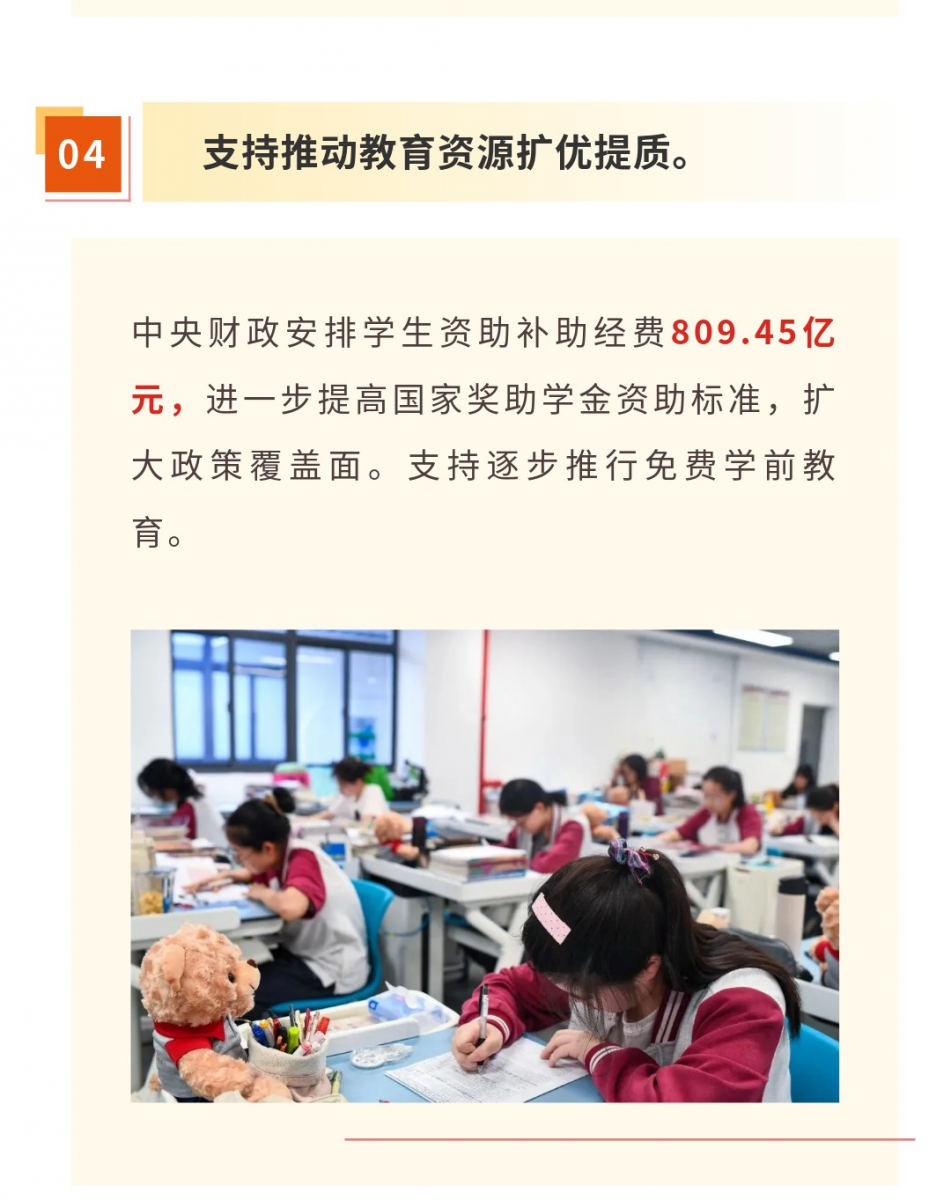 04

支持推动教育资源扩优提质。

中央财政安排学生资助补助经费809.45亿元，进一步提高国家奖助学金资助标准，扩大政策覆盖面。支持逐步推行免费学前教育。